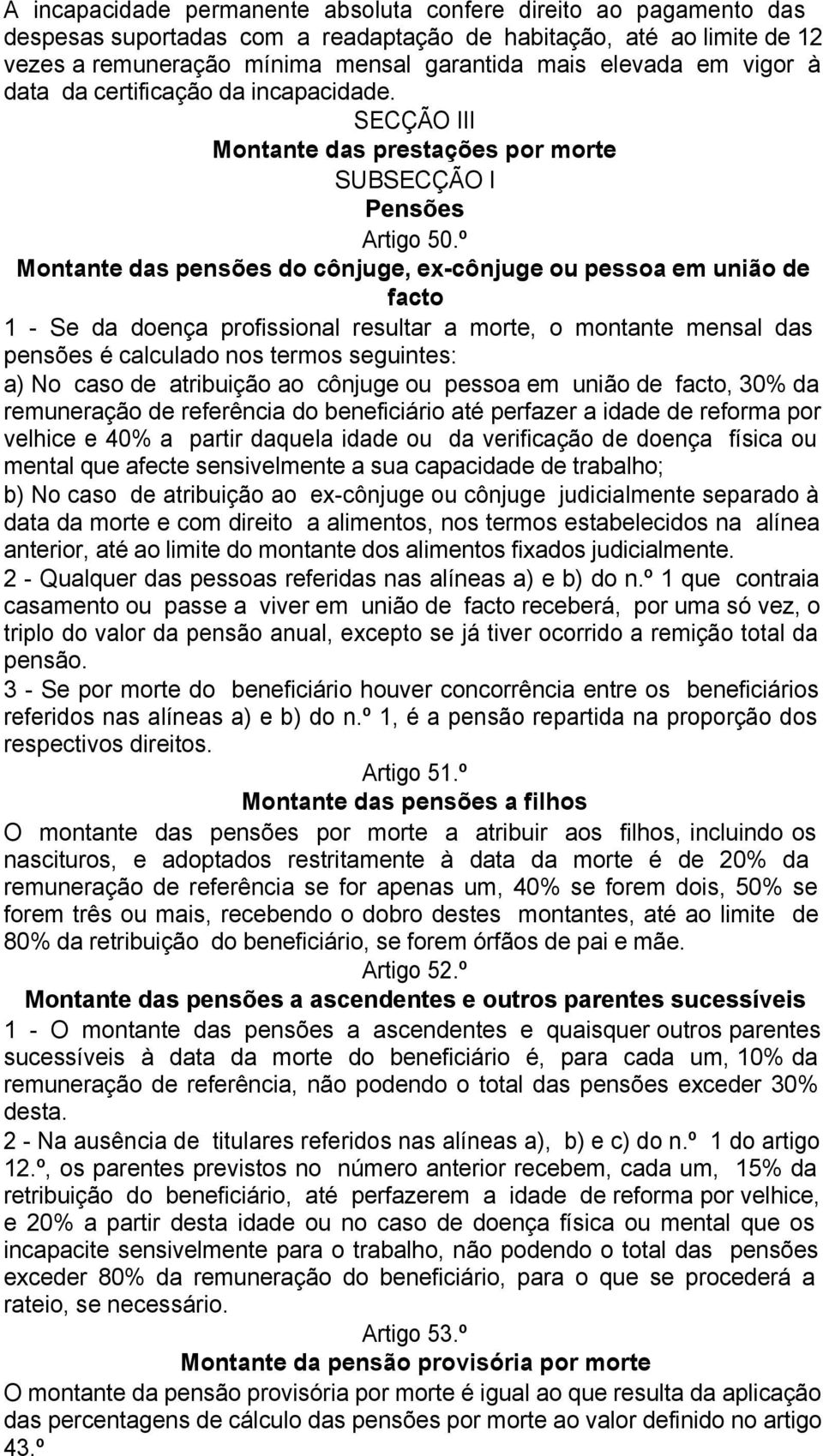 A incapacidade permanente absoluta confere direito ao pagamento das despesas suportadas com a readaptação de habitação, até ao limite de 12 vezes a remuneração mínima mensal garantida mais elevada em vigor à data da certificação da incapacidade.

SECÇÃO III
Montante das prestações por morte
SUBSECÇÃO I
Pensões
Artigo 50.º
Montante das pensões do cônjuge, ex-cônjuge ou pessoa em união de facto

1 - Se da doença profissional resultar a morte, o montante mensal das pensões é calculado nos termos seguintes:
a) No caso de atribuição ao cônjuge ou pessoa em união de facto, 30% da remuneração de referência do beneficiário até perfazer a idade de reforma por velhice e 40% a partir daquela idade ou da verificação de doença física ou mental que afecte sensivelmente a sua capacidade de trabalho;
b) No caso de atribuição ao ex-cônjuge ou cônjuge judicialmente separado à data da morte e com direito a alimentos, nos termos estabelecidos na alínea anterior, até ao limite do montante dos alimentos fixados judicialmente.
2 - Qualquer das pessoas referidas nas alíneas a) e b) do n.º 1 que contraia casamento ou passe a viver em união de facto receberá, por uma só vez, o triplo do valor da pensão anual, excepto se já tiver ocorrido a remição total da pensão.
3 - Se por morte do beneficiário houver concorrência entre os beneficiários referidos nas alíneas a) e b) do n.º 1, é a pensão repartida na proporção dos respectivos direitos.

Artigo 51.º
Montante das pensões a filhos

O montante das pensões por morte a atribuir aos filhos, incluindo os nascituros, e adoptados restritamente à data da morte é de 20% da remuneração de referência se for apenas um, 40% se forem dois, 50% se forem três ou mais, recebendo o dobro destes montantes, até ao limite de 80% da retribuição do beneficiário, se forem órfãos de pai e mãe.

Artigo 52.º
Montante das pensões a ascendentes e outros parentes sucessíveis

1 - O montante das pensões a ascendentes e quaisquer outros parentes sucessíveis à data da morte do beneficiário é, para cada um, 10% da remuneração de referência, não podendo o total das pensões exceder 30% desta.
2 - Na ausência de titulares referidos nas alíneas a), b) e c) do n.º 1 do artigo 12.º, os parentes previstos no número anterior recebem, cada um, 15% da retribuição do beneficiário, até perfazerem a idade de reforma por velhice, e 20% a partir desta idade ou no caso de doença física ou mental que os incapacite sensivelmente para o trabalho, não podendo o total das pensões exceder 80% da remuneração do beneficiário, para o que se procederá a rateio, se necessário.

Artigo 53.º
Montante da pensão provisória por morte

O montante da pensão provisória por morte é igual ao que resulta da aplicação das percentagens de cálculo das pensões por morte ao valor definido no artigo 43.º